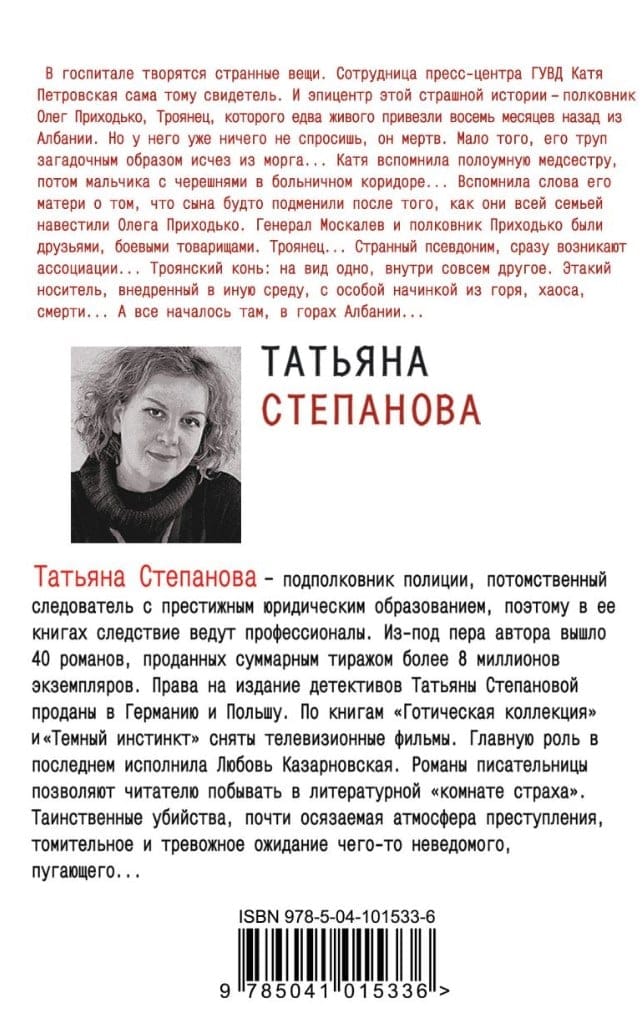 В госпитале творятся странные вещи. Сотрудница пресс-центра ГУВД Катя Петровская сама тому свидетель. И эпицентр этой страшной истории – полковник Олег Приходько, Троянец, которого едва живого привезли восемь месяцев назад из Албании. Но у него уже ничего не спросишь, он мертв. Мало того, его труп загадочным образом исчез из морга... Катя вспомнила полоумную медсестру, потом мальчика с черешнями в больничном коридоре... Вспомнила слова его матери о том, что сына будто подменили после того, как они всей семьей навестили Олега Приходько. Генерал Москалев и полковник Приходько были друзьями, боевыми товарищами. Троянец... Странный псевдоним, сразу возникают ассоциации... Троянский конь: на вид одно, внутри совсем другое. Этакий носитель, внедренный в иную среду, с особой начинкой из горя, хаоса, смерти... А все началось там, в горах Албании...

ТАТЬЯНА
СТЕПАНОВА

Татьяна Степанова – подполковник полиции, потомственный следователь с престижным юридическим образованием, поэтому в ее книгах следствие ведут профессионалы. Из-под пера автора вышло 40 романов, проданных суммарным тиражом более 8 миллионов экземпляров. Права на издание детективов Татьяны Степановой проданы в Германию и Польшу. По книгам «Готическая коллекция» и«Темный инстинкт» сняты телевизионные фильмы. Главную роль в последнем исполнила Любовь Казарновская. Романы писательницы позволяют читателю побывать в литературной «комнате страха». Таинственные убийства, почти осязаемая атмосфера преступления, томительное и тревожное ожидание чего-то неведомого, пугающего...

ISBN 978-5-04-101533-6

9 785041 015336 >